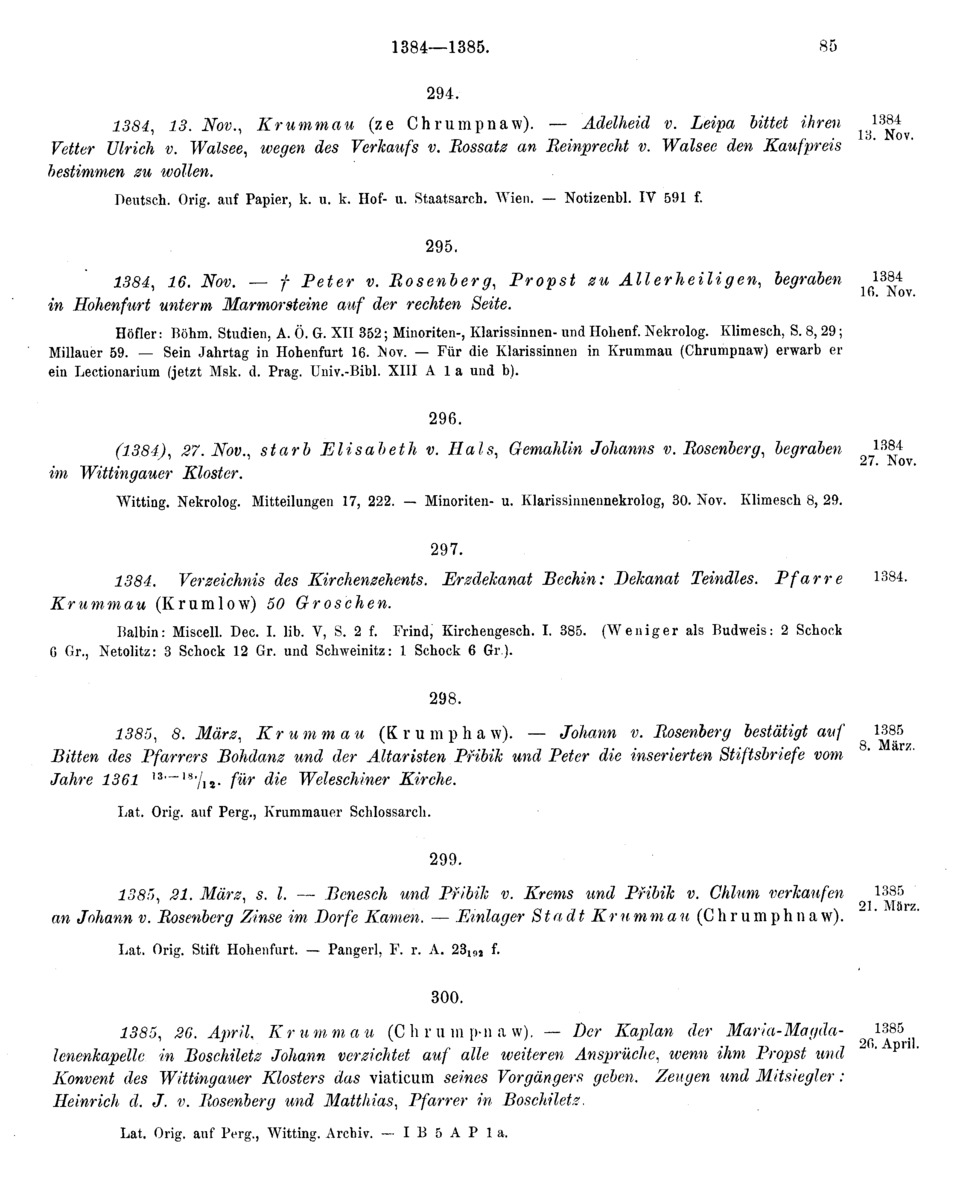 1384—1385.

85

294.

1384, 13. Nov., Krummau (ze Chrumpnaw). — Adelheid v. Leipa bittet ihren Vetter Ulrich v. Walsee, wegen des Verkaufs v. Rossatz an Reinprecht v. Walsee den Kaufpreis bestimmen zu wollen.

1384
13. Nov.

Deutsch. Orig. auf Papier, k. u. k. Hof- u. Staatsarch. Wien. — Notizenbl. IV 591 f.

295.

1384, 16. Nov. — † Peter v. Rosenberg, Propst zu Allerheiligen, begraben in Hohenfurt unterm Marmorsteine auf der rechten Seite.

1384
16. Nov.

Höfler: Böhm. Studien, A. Ö. G. XII 352; Minoriten-, Klarissinnen- und Hohenf. Nekrolog. Klimesch, S. 8, 29; Millauer 59. — Sein Jahrtag in Hohenfurt 16. Nov. — Für die Klarissinnen in Krummau (Chrumpnaw) erwarb er ein Lectionarium (jetzt Msk. d. Prag. Univ.-Bibl. XIII A 1 a und b).

296.

(1384), 27. Nov., starb Elisabeth v. Hals, Gemahlin Johanns v. Rosenberg, begraben im Wittingauer Kloster.

1384
27. Nov.

Witting. Nekrolog. Mitteilungen 17, 222. — Minoriten- u. Klarissinnennekrolog, 30. Nov. Klimesch 8, 29.

297.

1384. Verzeichnis des Kirchenzehents. Erzdekanat Bechin: Dekanat Teindles. Pfarre Krummau (Krumlow) 50 Groschen.

1384.

Balbin: Miscell. Dec. I. lib. V, S. 2 f. Frind, Kirchengesch. I. 385. (Weniger als Budweis: 2 Schock 6 Gr., Netolitz: 3 Schock 12 Gr. und Schweinitz: 1 Schock 6 Gr.).

298.

1385, 8. März, Krummau (Krumphaw). — Johann v. Rosenberg bestätigt auf Bitten des Pfarrers Bohdanz und der Altaristen Přibik und Peter die inserierten Stiftsbriefe vom Jahre 1361 $^{13.-18.}/_{12}$. für die Weleschiner Kirche.

1385
8. März.

Lat. Orig. auf Perg., Krummauer Schlossarch.

299.

1385, 21. März, s. l. — Benesch und Přibik v. Krems und Přibik v. Chlum verkaufen an Johann v. Rosenberg Zinse im Dorfe Kamen. — Einlager Stadt Krummau (Chrumphnaw).

1385
21. März.

Lat. Orig. Stift Hohenfurt. — Pangerl, F. r. A. $23_{192}$ f.

300.

1385, 26. April, Krummau (Chrumpnaw). — Der Kaplan der Maria-Magdalenenkapelle in Boschiletz Johann verzichtet auf alle weiteren Ansprüche, wenn ihm Propst und Konvent des Wittingauer Klosters das viaticum seines Vorgängers geben. Zeugen und Mitsiegler: Heinrich d. J. v. Rosenberg und Matthias, Pfarrer in Boschiletz.

1385
26. April.

Lat. Orig. auf Perg., Witting. Archiv. — I B 5 A P 1 a.